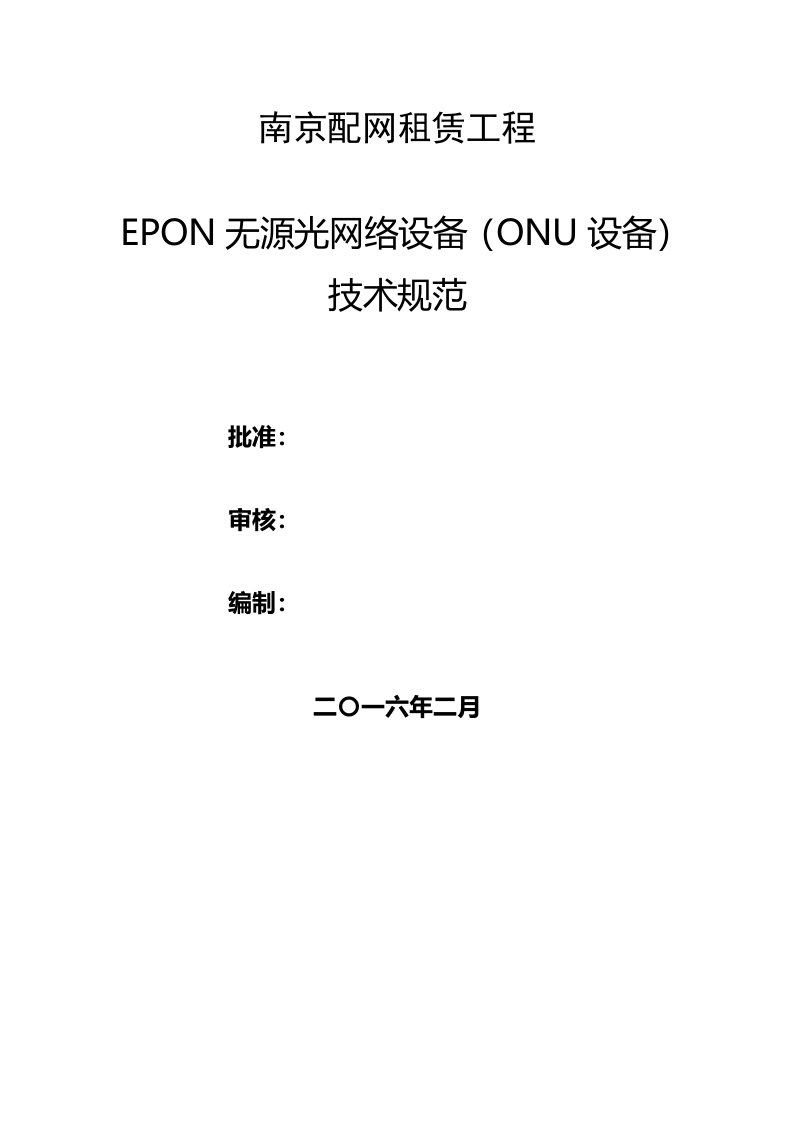 南京配网租赁工程

EPON 无源光网络设备（ONU 设备）
技术规范

批准：

审核：

编制：

二〇一六年二月